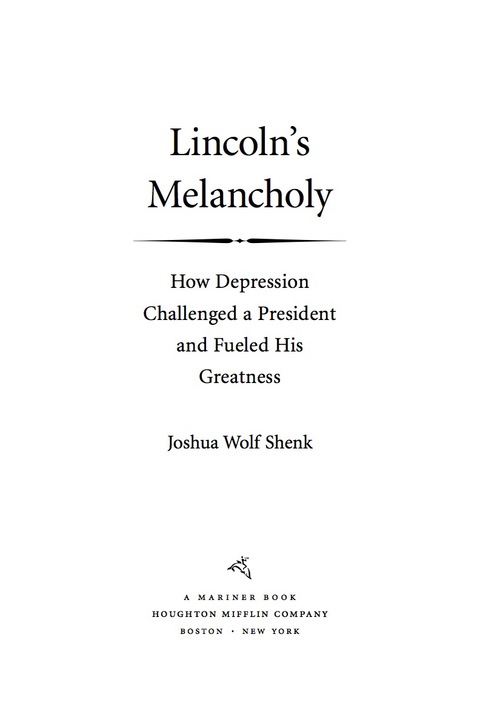 Lincoln's Melancholy

How Depression Challenged a President and Fueled His Greatness

Joshua Wolf Shenk

A MARINER BOOK
HOUGHTON MIFFLIN COMPANY
BOSTON · NEW YORK